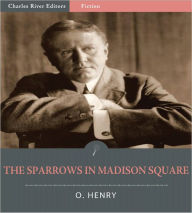 Charles River Editors
Fiction

THE SPARROWS IN MADISON SQUARE

O. HENRY